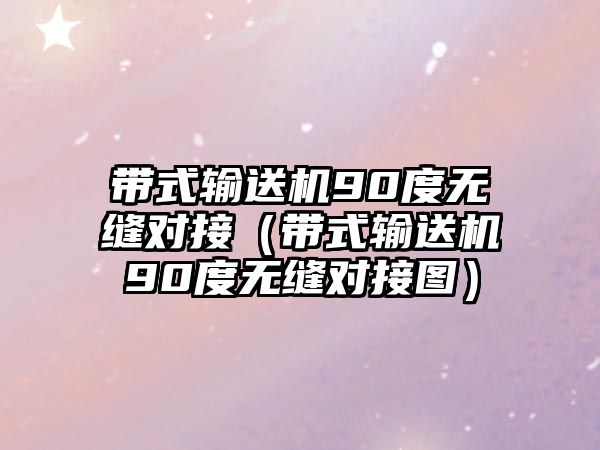 带式输送机90度无缝对接（带式输送机90度无缝对接图）